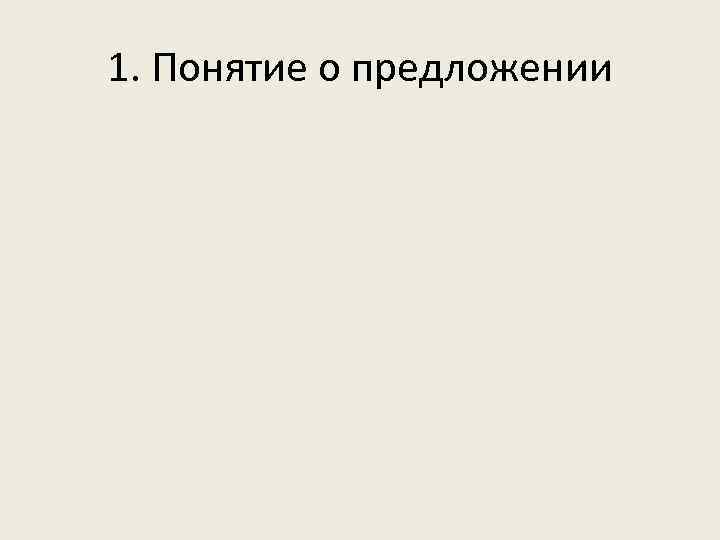 1. Понятие о предложении